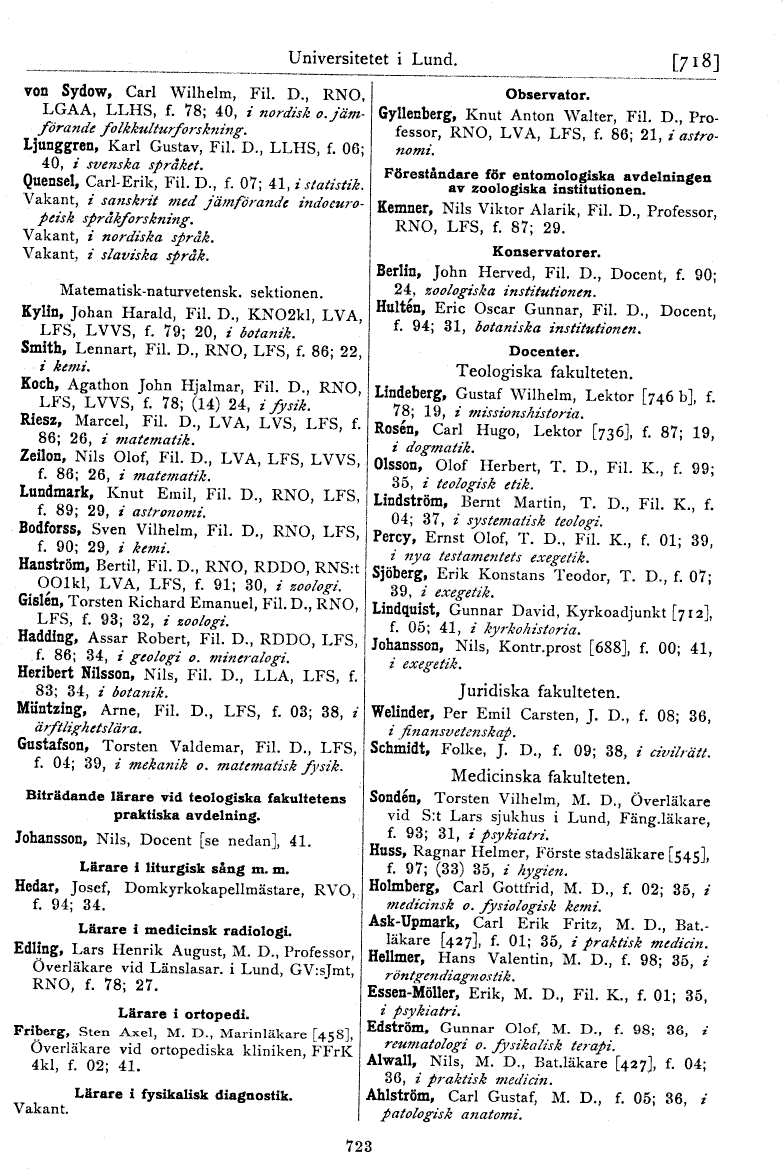 Universitetet i Lund. [718]

von Sydow, Carl Wilhelm, Fil. D., RNO, LGAA, LLHS, f. 78; 40, i nordisk o. jämförande folkkulturforskning.
Ljunggren, Karl Gustav, Fil. D., LLHS, f. 06; 40, i svenska språket.
Quensel, Carl-Erik, Fil. D., f. 07; 41, i statistik.
Vakant, i sanskrit med jämförande indoeuropeisk språkforskning.
Vakant, i nordiska språk.
Vakant, i slaviska språk.

Matematisk-naturvetensk. sektionen.
Kylin, Johan Harald, Fil. D., KNO2kl, LVA, LFS, LVVS, f. 79; 20, i botanik.
Smith, Lennart, Fil. D., RNO, LFS, f. 86; 22, i kemi.
Koch, Agathon John Hjalmar, Fil. D., RNO, LFS, LVVS, f. 78; (14) 24, i fysik.
Riesz, Marcel, Fil. D., LVA, LVS, LFS, f. 86; 26, i matematik.
Zeilon, Nils Olof, Fil. D., LVA, LFS, LVVS, f. 86; 26, i matematik.
Lundmark, Knut Emil, Fil. D., RNO, LFS, f. 89; 29, i astronomi.
Bodforss, Sven Vilhelm, Fil. D., RNO, LFS, f. 90; 29, i kemi.
Hanström, Bertil, Fil. D., RNO, RDDO, RNS:t OO1kl, LVA, LFS, f. 91; 30, i zoologi.
Gislén, Torsten Richard Emanuel, Fil. D., RNO, LFS, f. 93; 32, i zoologi.
Hadding, Assar Robert, Fil. D., RDDO, LFS, f. 86; 34, i geologi o. mineralogi.
Heribert Nilsson, Nils, Fil. D., LLA, LFS, f. 83; 34, i botanik.
Müntzing, Arne, Fil. D., LFS, f. 03; 38, i ärftlighetslära.
Gustafson, Torsten Valdemar, Fil. D., LFS, f. 04; 39, i mekanik o. matematisk fysik.

Biträdande lärare vid teologiska fakultetens praktiska avdelning.
Johansson, Nils, Docent [se nedan], 41.

Lärare i liturgisk sång m. m.
Hedar, Josef, Domkyrkokapellmästare, RVO, f. 94; 34.

Lärare i medicinsk radiologi.
Edling, Lars Henrik August, M. D., Professor, Överläkare vid Länslasar. i Lund, GV:sJmt, RNO, f. 78; 27.

Lärare i ortopedi.
Friberg, Sten Axel, M. D., Marinläkare [458], Överläkare vid ortopediska kliniken, FFrK 4kl, f. 02; 41.

Lärare i fysikalisk diagnostik.
Vakant.

Observator.
Gyllenberg, Knut Anton Walter, Fil. D., Professor, RNO, LVA, LFS, f. 86; 21, i astronomi.

Föreståndare för entomologiska avdelningen av zoologiska institutionen.
Kemner, Nils Viktor Alarik, Fil. D., Professor, RNO, LFS, f. 87; 29.

Konservatorer.
Berlin, John Herved, Fil. D., Docent, f. 90; 24, zoologiska institutionen.
Hultén, Eric Oscar Gunnar, Fil. D., Docent, f. 94; 31, botaniska institutionen.

Docenter.
Teologiska fakulteten.
Lindeberg, Gustaf Wilhelm, Lektor [746 b], f. 78; 19, i missionshistoria.
Rosén, Carl Hugo, Lektor [736], f. 87; 19, i dogmatik.
Olsson, Olof Herbert, T. D., Fil. K., f. 99; 35, i teologisk etik.
Lindström, Bernt Martin, T. D., Fil. K., f. 04; 37, i systematisk teologi.
Percy, Ernst Olof, T. D., Fil. K., f. 01; 39, i nya testamentets exegetik.
Sjöberg, Erik Konstans Teodor, T. D., f. 07; 39, i exegetik.
Lindquist, Gunnar David, Kyrkoadjunkt [712], f. 05; 41, i kyrkohistoria.
Johansson, Nils, Kontr.prost [688], f. 00; 41, i exegetik.

Juridiska fakulteten.
Welinder, Per Emil Carsten, J. D., f. 08; 36, i finansvetenskap.
Schmidt, Folke, J. D., f. 09; 38, i civilrätt.

Medicinska fakulteten.
Sondén, Torsten Vilhelm, M. D., Överläkare vid S:t Lars sjukhus i Lund, Fäng.läkare, f. 93; 31, i psykiatri.
Huss, Ragnar Helmer, Förste stadsläkare [545], f. 97; (33) 35, i hygien.
Holmberg, Carl Gottfrid, M. D., f. 02; 35, i medicinsk o. fysiologisk kemi.
Ask-Upmark, Carl Erik Fritz, M. D., Bat.-läkare [427], f. 01; 35, i praktisk medicin.
Hellmer, Hans Valentin, M. D., f. 98; 35, i röntgendiagnostik.
Essen-Möller, Erik, M. D., Fil. K., f. 01; 35, i psykiatri.
Edström, Gunnar Olof, M. D., f. 98; 36, i reumatologi o. fysikalisk terapi.
Alwall, Nils, M. D., Bat.läkare [427], f. 04; 36, i praktisk medicin.
Ahlström, Carl Gustaf, M. D., f. 05; 36, i patologisk anatomi.

723